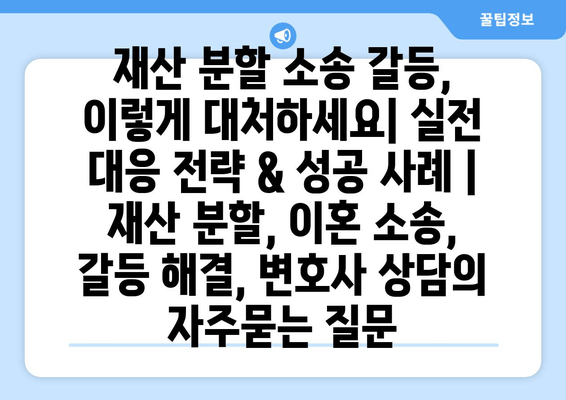 꿀팁정보

재산 분할 소송 갈등, 이렇게 대처하세요| 실전 대응 전략 & 성공 사례 | 재산 분할, 이혼 소송, 갈등 해결, 변호사 상담의 자주묻는 질문